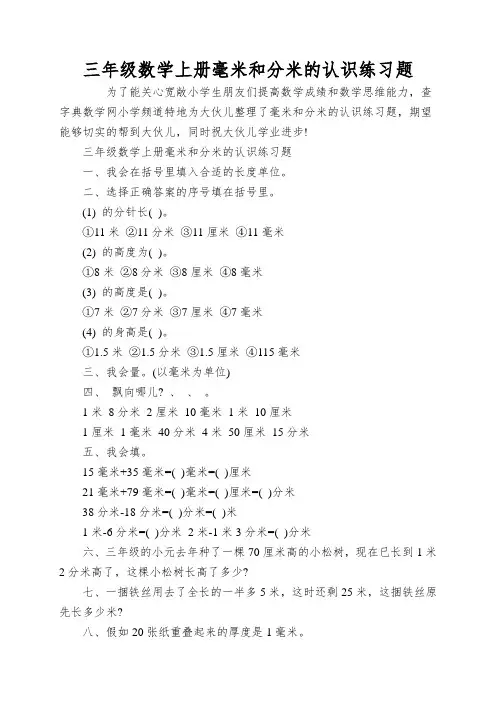 三年级数学上册毫米和分米的认识练习题

为了能关心宽敞小学生朋友们提高数学成绩和数学思维能力，查字典数学网小学频道特地为大伙儿整理了毫米和分米的认识练习题，期望能够切实的帮到大伙儿，同时祝大伙儿学业进步!

三年级数学上册毫米和分米的认识练习题

一、我会在括号里填入合适的长度单位。

二、选择正确答案的序号填在括号里。

(1) 的分针长( )。

①11 米 ②11 分米 ③11 厘米 ④11 毫米

(2) 的高度为( )。

①8 米 ②8 分米 ③8 厘米 ④8 毫米

(3) 的高度是( )。

①7 米 ②7 分米 ③7 厘米 ④7 毫米

(4) 的身高是( )。

①1.5 米 ②1.5 分米 ③1.5 厘米 ④115 毫米

三、我会量。(以毫米为单位)

四、 飘向哪儿? 、 、 。

1 米 8 分米 2 厘米 10 毫米 1 米 10 厘米

1 厘米 1 毫米 40 分米 4 米 50 厘米 15 分米

五、我会填。

15 毫米+35 毫米=( )毫米=( )厘米

21 毫米+79 毫米=( )毫米=( )厘米=( )分米

38 分米-18 分米=( )分米=( )米

1 米-6 分米=( )分米 2 米-1 米 3 分米=( )分米

六、三年级的小元去年种了一棵 70 厘米高的小松树，现在已长到 1 米 2 分米高了，这棵小松树长高了多少?

七、一捆铁丝用去了全长的一半多 5 米，这时还剩 25 米，这捆铁丝原先长多少米?

八、假如 20 张纸重叠起来的厚度是 1 毫米。